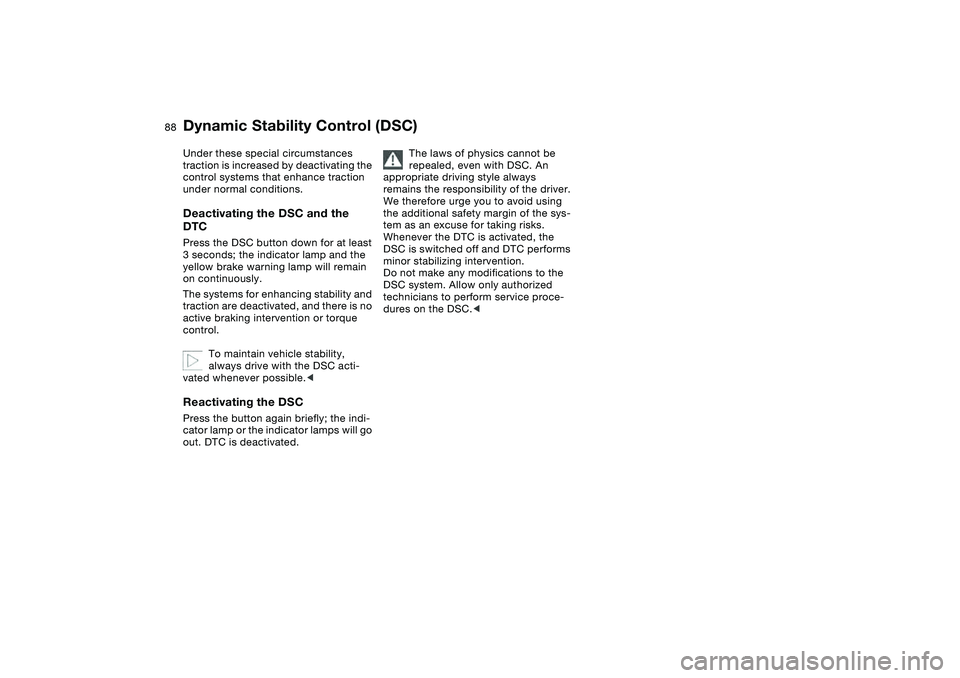 88 Dynamic Stability Control (DSC)

Under these special circumstances traction is increased by deactivating the control systems that enhance traction under normal conditions.

Deactivating the DSC and the DTC

Press the DSC button down for at least 3 seconds; the indicator lamp and the yellow brake warning lamp will remain on continuously.

The systems for enhancing stability and traction are deactivated, and there is no active braking intervention or torque control.

To maintain vehicle stability, always drive with the DSC activated whenever possible.◄

Reactivating the DSC

Press the button again briefly; the indicator lamp or the indicator lamps will go out. DTC is deactivated.

The laws of physics cannot be repealed, even with DSC. An appropriate driving style always remains the responsibility of the driver. We therefore urge you to avoid using the additional safety margin of the system as an excuse for taking risks.
Whenever the DTC is activated, the DSC is switched off and DTC performs minor stabilizing intervention.
Do not make any modifications to the DSC system. Allow only authorized technicians to perform service procedures on the DSC.◄

carmanualsonline.info